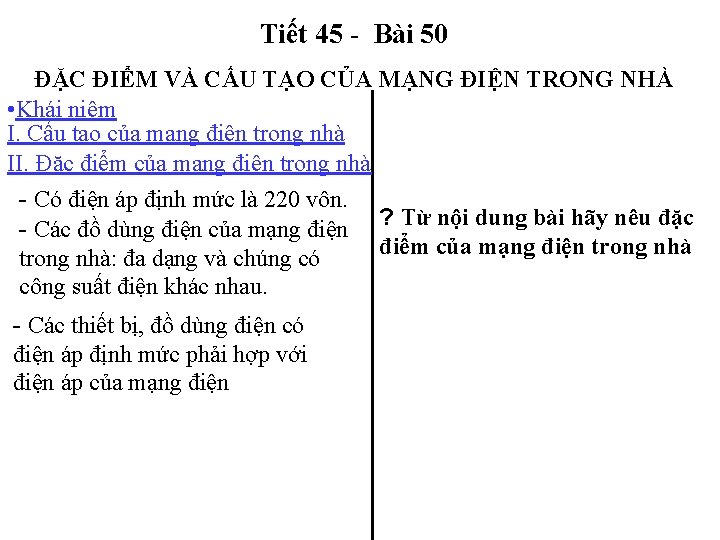 Tiết 45 - Bài 50

ĐẶC ĐIỂM VÀ CẤU TẠO CỦA MẠNG ĐIỆN TRONG NHÀ

•Khái niệm
I. Cấu tạo của mạng điện trong nhà
II. Đặc điểm của mạng điện trong nhà

- Có điện áp định mức là 220 vôn.
- Các đồ dùng điện của mạng điện trong nhà: đa dạng và chúng có công suất điện khác nhau.

- Các thiết bị, đồ dùng điện có điện áp định mức phải hợp với điện áp của mạng điện

? Từ nội dung bài hãy nêu đặc điểm của mạng điện trong nhà